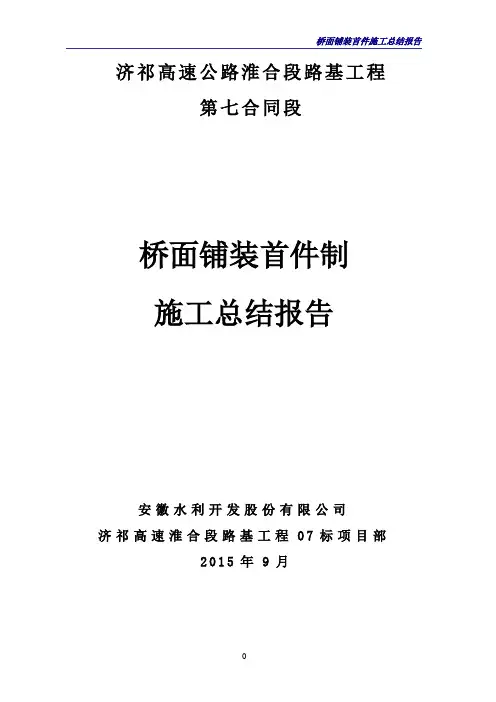 桥面铺装首件施工总结报告

济祁高速公路淮合段路基工程

第七合同段

桥面铺装首件制

施工总结报告

安徽水利开发股份有限公司

济祁高速淮合段路基工程07标项目部

2015年9月

0